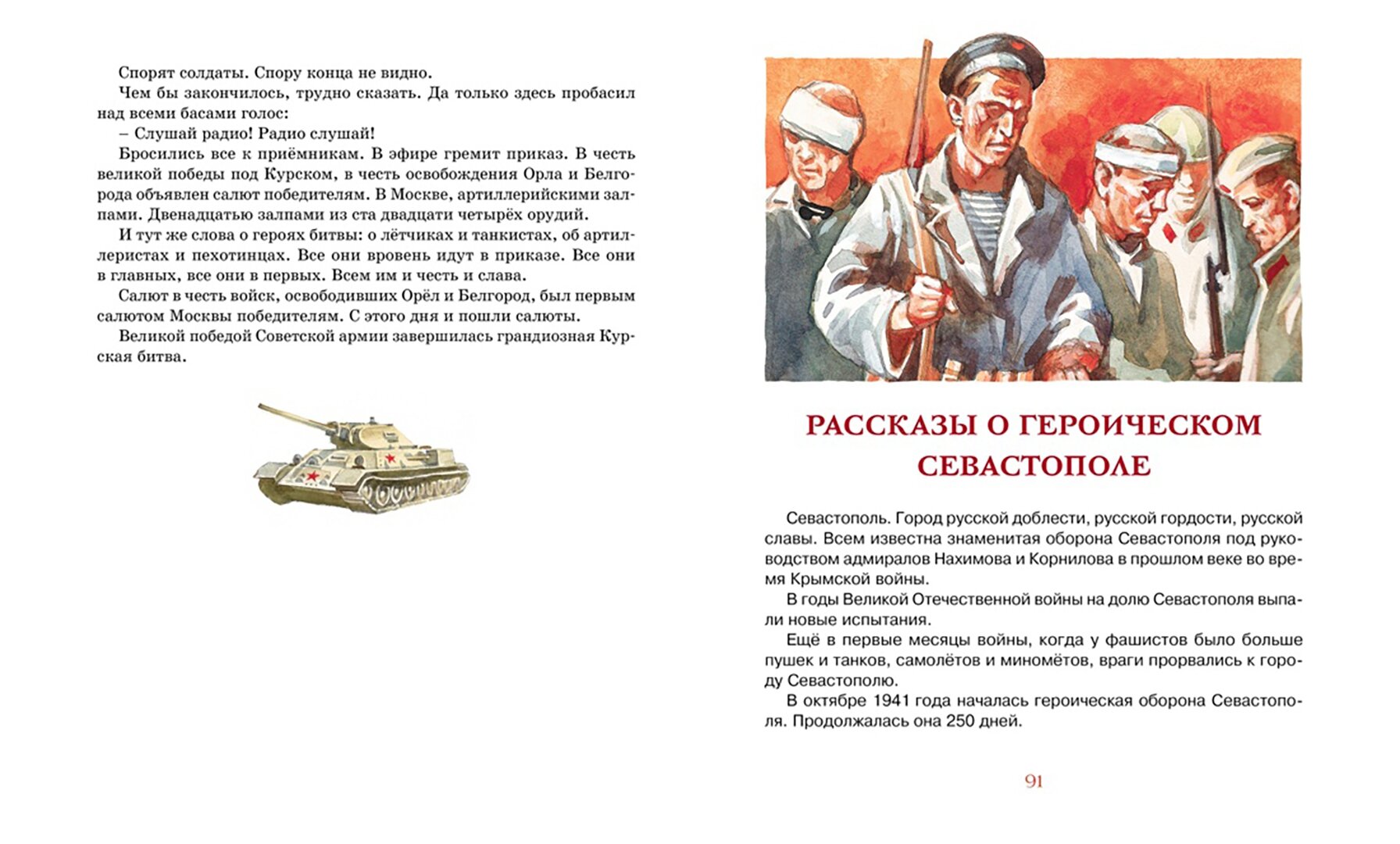 Спорят солдаты. Спору конца не видно.

Чем бы закончилось, трудно сказать. Да только здесь пробасил над всеми басами голос:

– Слушай радио! Радио слушай!

Бросились все к приёмникам. В эфире гремит приказ. В честь великой победы под Курском, в честь освобождения Орла и Белгорода объявлен салют победителям. В Москве, артиллерийскими залпами. Двенадцатью залпами из ста двадцати четырёх орудий.

И тут же слова о героях битвы: о лётчиках и танкистах, об артиллеристах и пехотинцах. Все они вровень идут в приказе. Все они в главных, все они в первых. Всем им и честь и слава.

Салют в честь войск, освободивших Орёл и Белгород, был первым салютом Москвы победителям. С этого дня и пошли салюты.

Великой победой Советской армии завершилась грандиозная Курская битва.

РАССКАЗЫ О ГЕРОИЧЕСКОМ СЕВАСТОПОЛЕ

Севастополь. Город русской доблести, русской гордости, русской славы. Всем известна знаменитая оборона Севастополя под руководством адмиралов Нахимова и Корнилова в прошлом веке во время Крымской войны.

В годы Великой Отечественной войны на долю Севастополя выпали новые испытания.

Ещё в первые месяцы войны, когда у фашистов было больше пушек и танков, самолётов и миномётов, враги прорвались к городу Севастополю.

В октябре 1941 года началась героическая оборона Севастополя. Продолжалась она 250 дней.

91